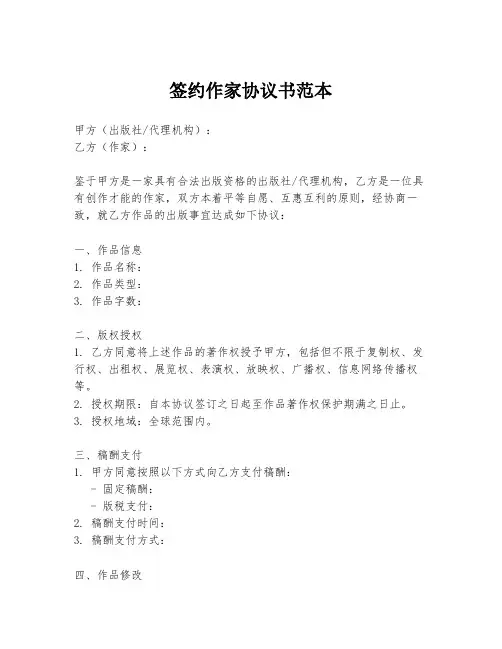 签约作家协议书范本

甲方（出版社/代理机构）：
乙方（作家）：

鉴于甲方是一家具有合法出版资格的出版社/代理机构，乙方是一位具有创作才能的作家，双方本着平等自愿、互惠互利的原则，经协商一致，就乙方作品的出版事宜达成如下协议：

一、作品信息
1. 作品名称：
2. 作品类型：
3. 作品字数：

二、版权授权
1. 乙方同意将上述作品的著作权授予甲方，包括但不限于复制权、发行权、出租权、展览权、表演权、放映权、广播权、信息网络传播权等。
2. 授权期限：自本协议签订之日起至作品著作权保护期满之日止。
3. 授权地域：全球范围内。

三、稿酬支付
1. 甲方同意按照以下方式向乙方支付稿酬：
- 固定稿酬：
- 版税支付：
2. 稿酬支付时间：
3. 稿酬支付方式：

四、作品修改